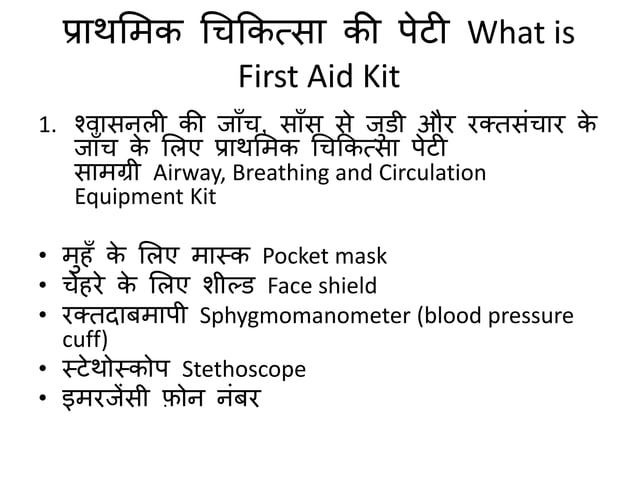 प्राथमिक चिकित्सा की पेटी What is First Aid Kit

1. श्वासनली की जाँच, साँस से जुडी और रक्तसंचार के जाँच के लिए प्राथमिक चिकित्सा पेटी सामग्री Airway, Breathing and Circulation Equipment Kit

• मुहँ के लिए मास्क Pocket mask
• चेहरे के लिए शील्ड Face shield
• रक्तदाबमापी Sphygmomanometer (blood pressure cuff)
• स्टेथोस्कोप Stethoscope
• इमरजेंसी फ़ोन नंबर